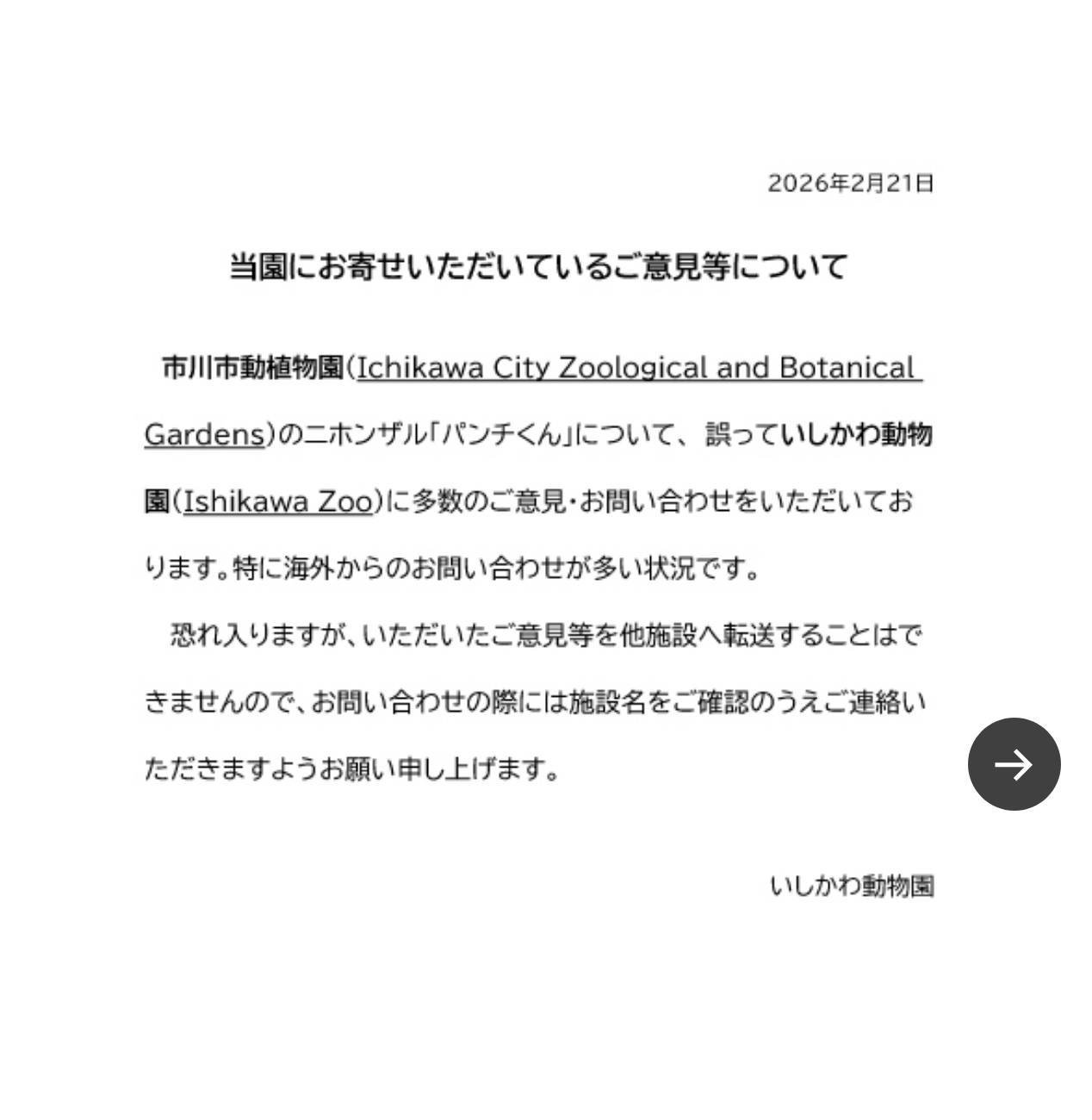 2026年2月21日

当園にお寄せいただいているご意見等について

市川市動植物園(Ichikawa City Zoological and Botanical Gardens)のニホンザル「パンチくん」について、誤っていしかわ動物園(Ishikawa Zoo)に多数のご意見・お問い合わせをいただいております。特に海外からのお問い合わせが多い状況です。

恐れ入りますが、いただいたご意見等を他施設へ転送することはできませんので、お問い合わせの際には施設名をご確認のうえご連絡いただきますようお願い申し上げます。

いしかわ動物園